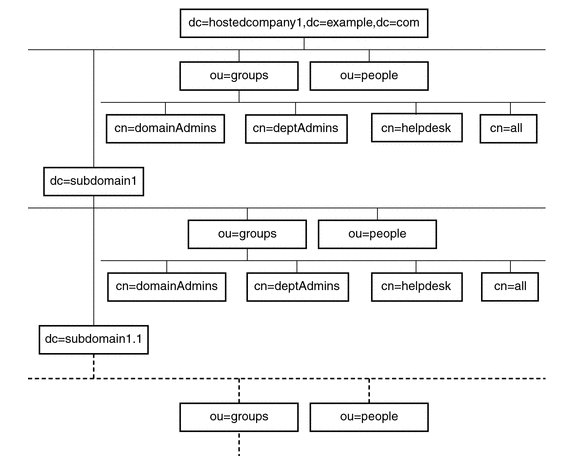 dc=hostedcompany1,dc=example,dc=com

ou=groups

ou=people

cn=domainAdmins

cn=deptAdmins

cn=helpdesk

cn=all

dc=subdomain1

ou=groups

ou=people

cn=domainAdmins

cn=deptAdmins

cn=helpdesk

cn=all

dc=subdomain1.1

ou=groups

ou=people